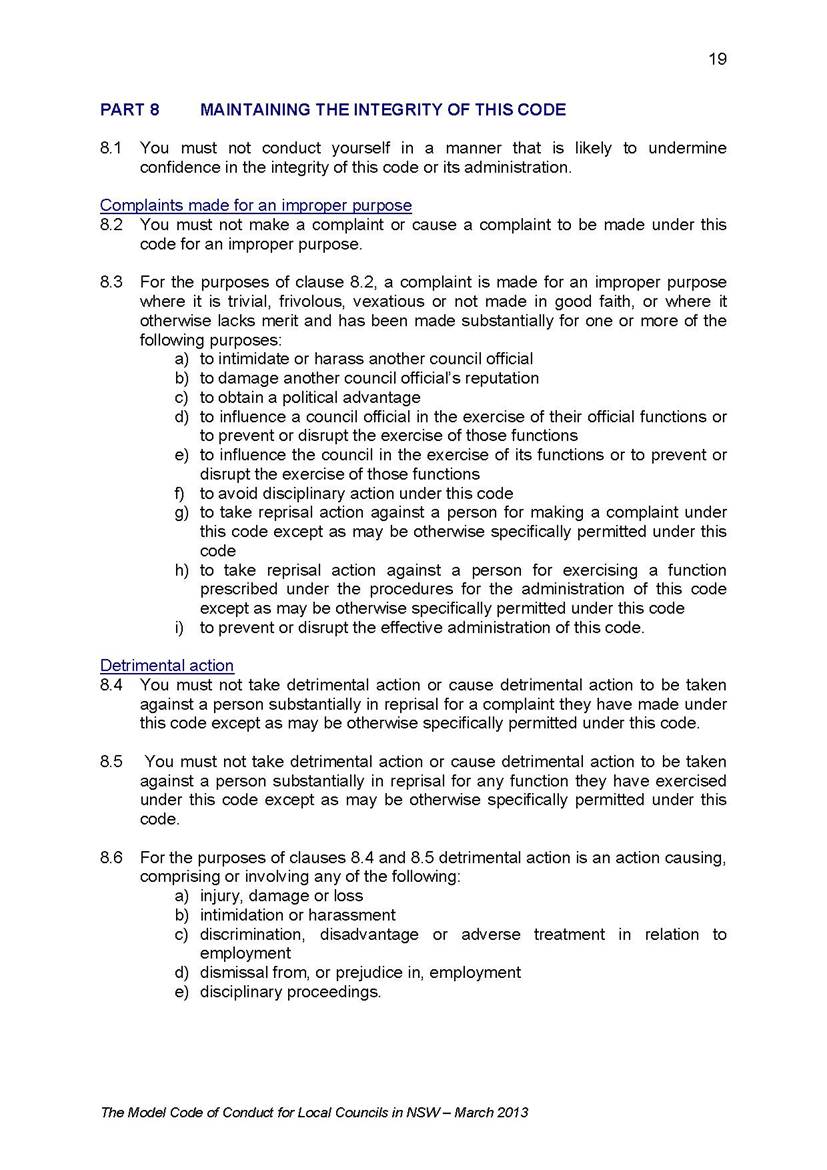 19

PART 8 MAINTAINING THE INTEGRITY OF THIS CODE

8.1 You must not conduct yourself in a manner that is likely to undermine confidence in the integrity of this code or its administration.

Complaints made for an improper purpose
8.2 You must not make a complaint or cause a complaint to be made under this code for an improper purpose.

8.3 For the purposes of clause 8.2, a complaint is made for an improper purpose where it is trivial, frivolous, vexatious or not made in good faith, or where it otherwise lacks merit and has been made substantially for one or more of the following purposes:
a) to intimidate or harass another council official
b) to damage another council official's reputation
c) to obtain a political advantage
d) to influence a council official in the exercise of their official functions or to prevent or disrupt the exercise of those functions
e) to influence the council in the exercise of its functions or to prevent or disrupt the exercise of those functions
f) to avoid disciplinary action under this code
g) to take reprisal action against a person for making a complaint under this code except as may be otherwise specifically permitted under this code
h) to take reprisal action against a person for exercising a function prescribed under the procedures for the administration of this code except as may be otherwise specifically permitted under this code
i) to prevent or disrupt the effective administration of this code.

Detrimental action
8.4 You must not take detrimental action or cause detrimental action to be taken against a person substantially in reprisal for a complaint they have made under this code except as may be otherwise specifically permitted under this code.

8.5 You must not take detrimental action or cause detrimental action to be taken against a person substantially in reprisal for any function they have exercised under this code except as may be otherwise specifically permitted under this code.

8.6 For the purposes of clauses 8.4 and 8.5 detrimental action is an action causing, comprising or involving any of the following:
a) injury, damage or loss
b) intimidation or harassment
c) discrimination, disadvantage or adverse treatment in relation to employment
d) dismissal from, or prejudice in, employment
e) disciplinary proceedings.

The Model Code of Conduct for Local Councils in NSW – March 2013